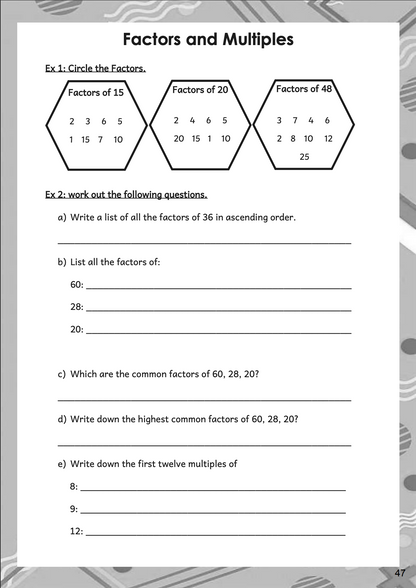 Factors and Multiples

Ex 1: Circle the Factors.

Factors of 15

2 3 6 5

1 15 7 10

Factors of 20

2 4 6 5

20 15 1 10

Factors of 48

3 7 4 6

2 8 10 12

25

Ex 2: work out the following questions.

a) Write a list of all the factors of 36 in ascending order.

b) List all the factors of:

60:

28:

20:

c) Which are the common factors of 60, 28, 20?

d) Write down the highest common factors of 60, 28, 20?

e) Write down the first twelve multiples of

8:

9:

12:

47